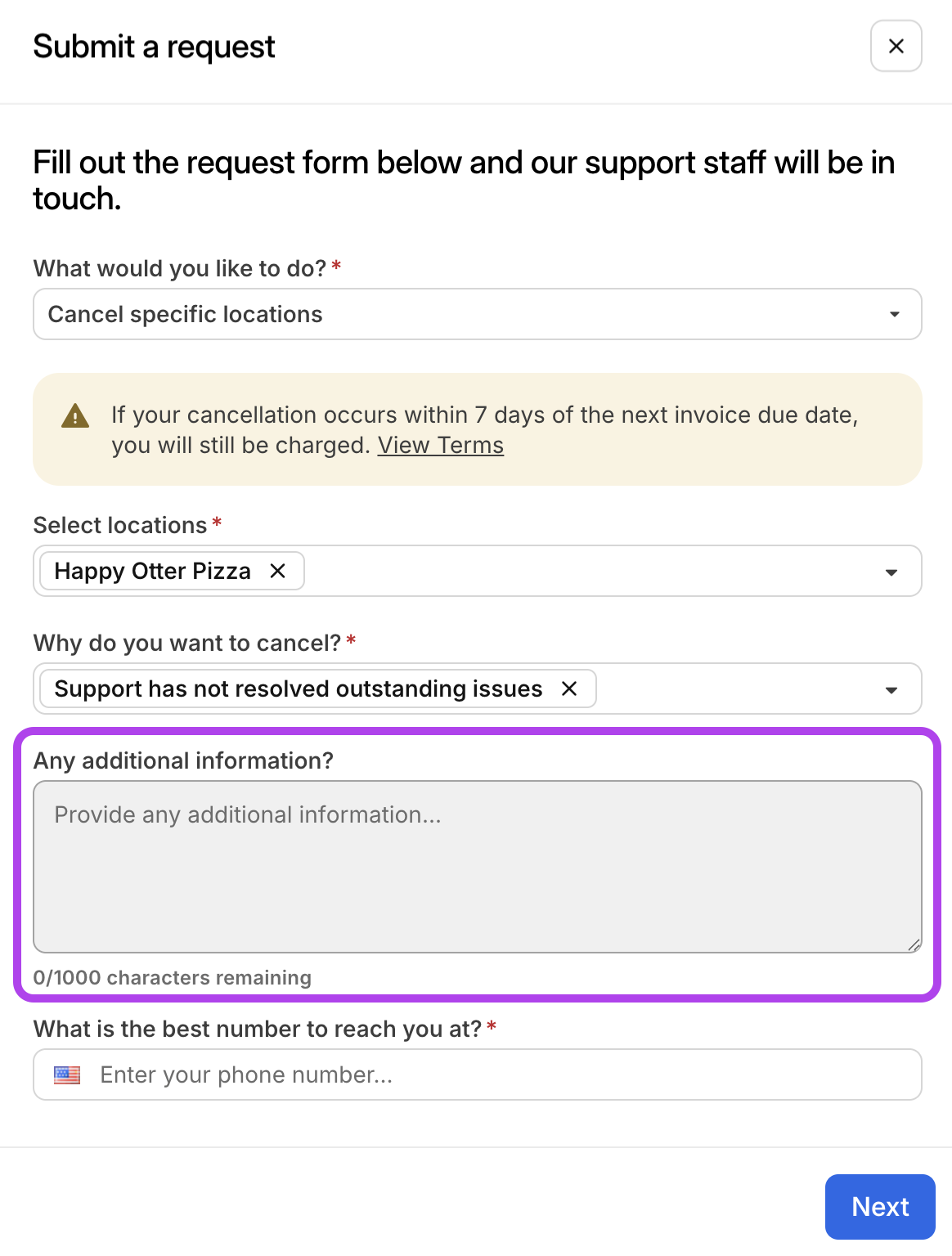 Submit a request

×

Fill out the request form below and our support staff will be in touch.

What would you like to do? *

Cancel specific locations

If your cancellation occurs within 7 days of the next invoice due date, you will still be charged. View Terms

Select locations *

Happy Otter Pizza ×

Why do you want to cancel? *

Support has not resolved outstanding issues ×

Any additional information?

Provide any additional information...

0/1000 characters remaining

What is the best number to reach you at? *

Enter your phone number...

Next